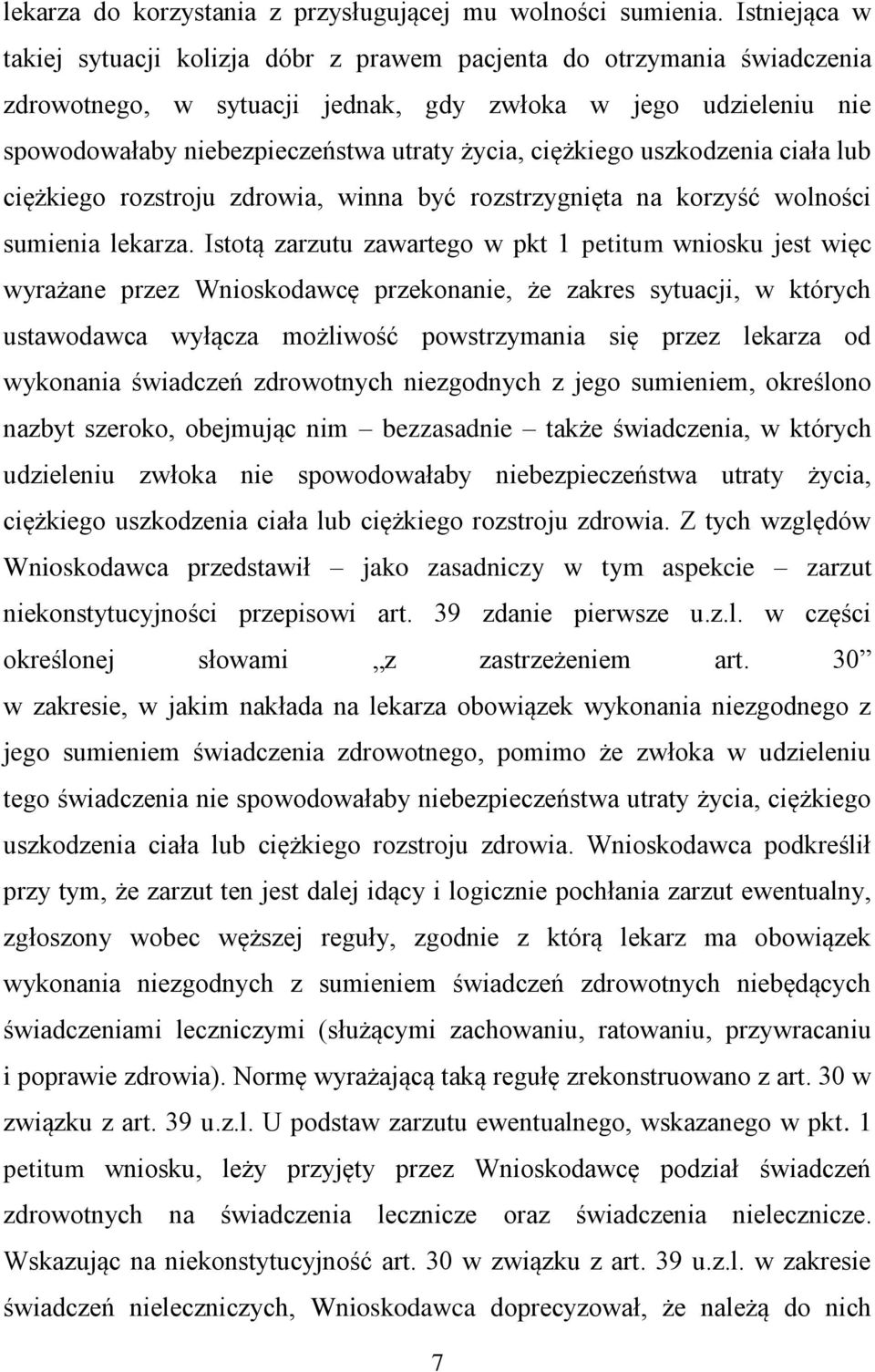 lekarza do korzystania z przysługującej mu wolności sumienia. Istniejąca w takiej sytuacji kolizja dóbr z prawem pacjenta do otrzymania świadczenia zdrowotnego, w sytuacji jednak, gdy zwłoka w jego udzieleniu nie spowodowałaby niebezpieczeństwa utraty życia, ciężkiego uszkodzenia ciała lub ciężkiego rozstroju zdrowia, winna być rozstrzygnięta na korzyść wolności sumienia lekarza. Istotą zarzutu zawartego w pkt 1 petitum wniosku jest więc wyrażane przez Wnioskodawcę przekonanie, że zakres sytuacji, w których ustawodawca wyłącza możliwość powstrzymania się przez lekarza od wykonania świadczeń zdrowotnych niezgodnych z jego sumieniem, określono nazbyt szeroko, obejmując nim – bezzasadnie – także świadczenia, w których udzieleniu zwłoka nie spowodowałaby niebezpieczeństwa utraty życia, ciężkiego uszkodzenia ciała lub ciężkiego rozstroju zdrowia. Z tych względów Wnioskodawca przedstawił – jako zasadniczy w tym aspekcie – zarzut niekonstytucyjności przepisowi art. 39 zdanie pierwsze u.z.l. w części określonej słowami „z zastrzeżeniem art. 30” w zakresie, w jakim nakłada na lekarza obowiązek wykonania niezgodnego z jego sumieniem świadczenia zdrowotnego, pomimo że zwłoka w udzieleniu tego świadczenia nie spowodowałaby niebezpieczeństwa utraty życia, ciężkiego uszkodzenia ciała lub ciężkiego rozstroju zdrowia. Wnioskodawca podkreślił przy tym, że zarzut ten jest dalej idący i logicznie pochłania zarzut ewentualny, zgłoszony wobec węższej reguły, zgodnie z którą lekarz ma obowiązek wykonania niezgodnych z sumieniem świadczeń zdrowotnych niebędących świadczeniami leczniczymi (służącymi zachowaniu, ratowaniu, przywracaniu i poprawie zdrowia). Normę wyrażającą taką regułę zrekonstruowano z art. 30 w związku z art. 39 u.z.l. U podstaw zarzutu ewentualnego, wskazanego w pkt. 1 petitum wniosku, leży przyjęty przez Wnioskodawcę podział świadczeń zdrowotnych na świadczenia lecznicze oraz świadczenia nielecznicze. Wskazując na niekonstytucyjność art. 30 w związku z art. 39 u.z.l. w zakresie świadczeń nieleczniczych, Wnioskodawca doprecyzował, że należą do nich

7